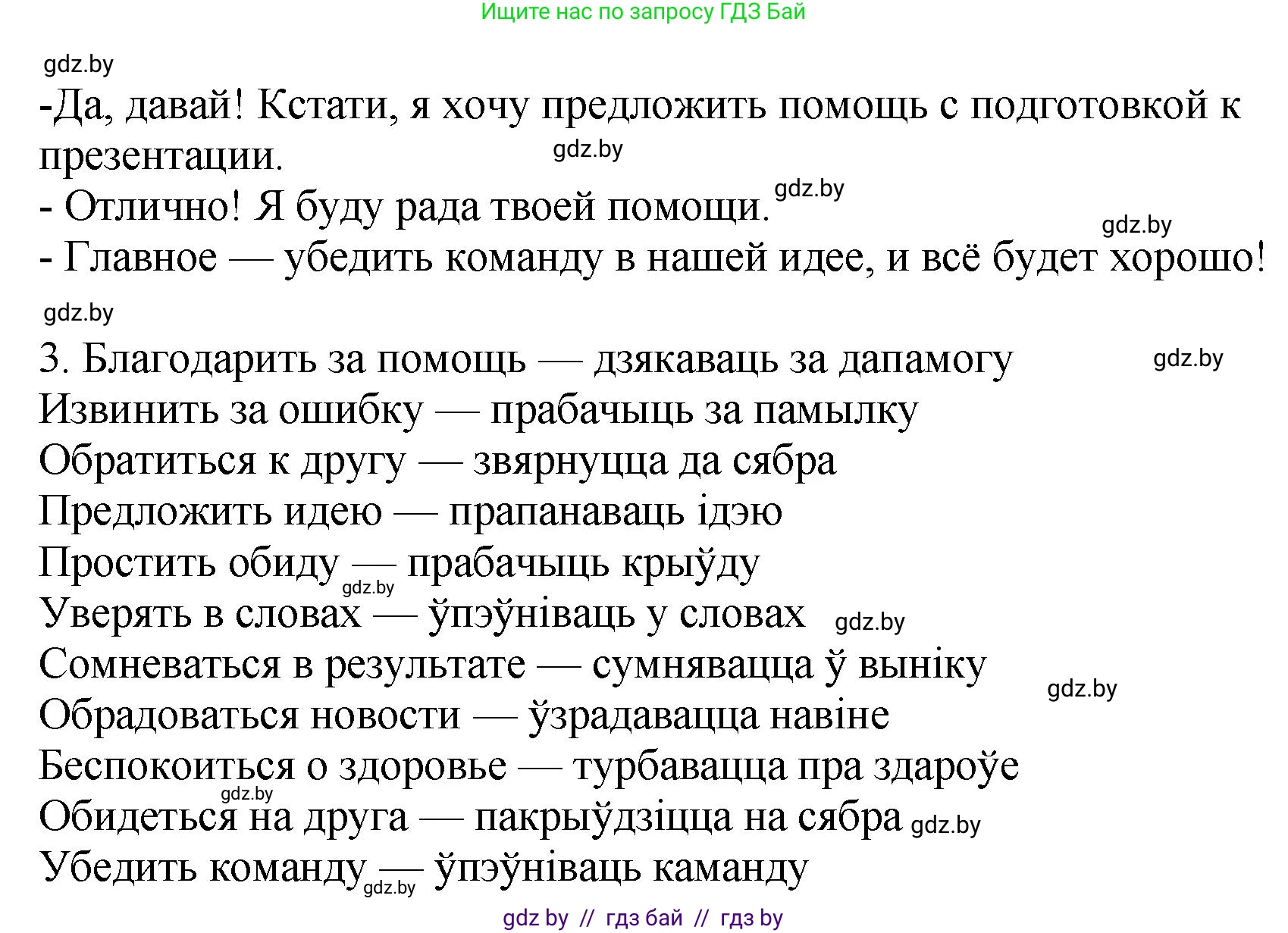 Ищите нас по запросу ГДЗ Бай

gdz.by

-Да, давай! Кстати, я хочу предложить помощь с подготовкой к презентации.

gdz.by

- Отлично! Я буду рада твоей помощи.

gdz.by

gdz.by

- Главное — убедить команду в нашей идее, и всё будет хорошо!

gdz.by

3. Благодарить за помощь — дзякаваць за дапамогу

gdz.by

Извинить за ошибку — прабачыць за памылку
Обратиться к другу — звярнуцца да сябра
Предложить идею — прапанаваць ідэю
Простить обиду — прабачыць крыўду

gdz.by

Уверять в словах — ўпэўніваць у словах

gdz.by

Сомневаться в результате — сумнявацца ў выніку

gdz.by

Обрадоваться новости — ўзрадавацца навіне
Беспокоиться о здоровье — турбавацца пра здароўе

gdz.by

Обидеться на друга — пакрыўдзіцца на сябра

gdz.by

Убедить команду — ўпэўніваць каманду

gdz.by

gdz by // гдз бай // гдз by